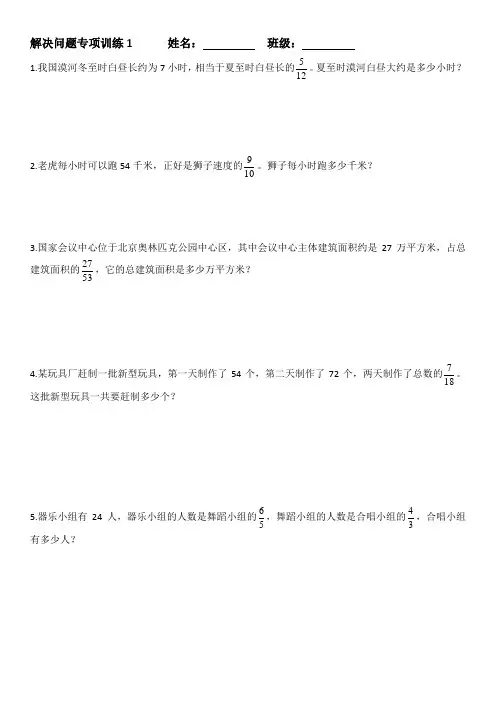 解决问题专项训练 1　　姓名：________　　班级：________

1.我国漠河冬至时白昼长约为 7 小时，相当于夏至时白昼长的$\frac{5}{12}$。夏至时漠河白昼大约是多少小时？

2.老虎每小时可以跑 54 千米，正好是狮子速度的$\frac{9}{10}$。狮子每小时跑多少千米？

3.国家会议中心位于北京奥林匹克公园中心区，其中会议中心主体建筑面积约是 27 万平方米，占总建筑面积的$\frac{27}{53}$，它的总建筑面积是多少万平方米？

4.某玩具厂赶制一批新型玩具，第一天制作了 54 个，第二天制作了 72 个，两天制作了总数的$\frac{7}{18}$。这批新型玩具一共要赶制多少个？

5.器乐小组有 24 人，器乐小组的人数是舞蹈小组的$\frac{6}{5}$，舞蹈小组的人数是合唱小组的$\frac{4}{3}$，合唱小组有多少人？